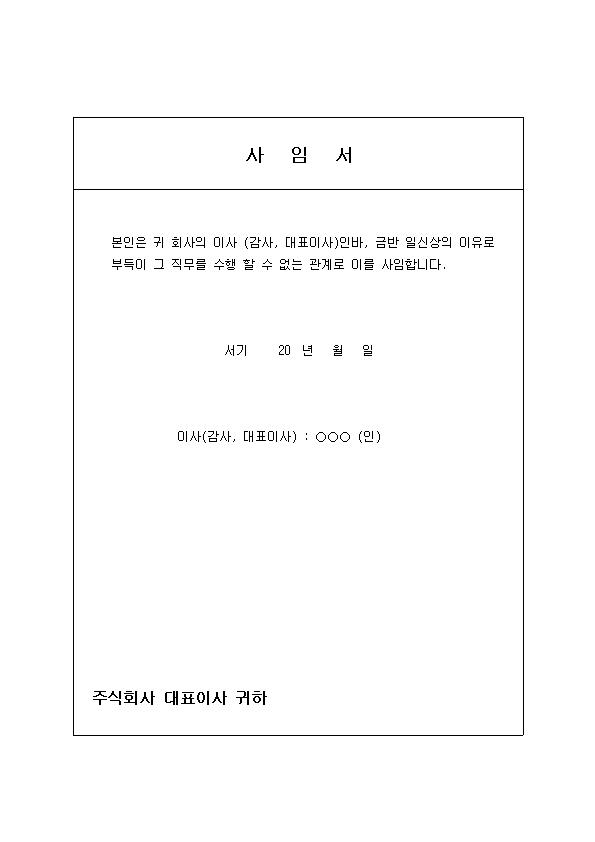 사 임 서

본인은 귀 회사의 이사 (감사, 대표이사)인바, 금반 일신상의 이유로 부득이 그 직무를 수행 할 수 없는 관계로 이를 사임합니다.

서기 20 년 월 일

이사(감사, 대표이사) : ○○○ (인)

주식회사 대표이사 귀하